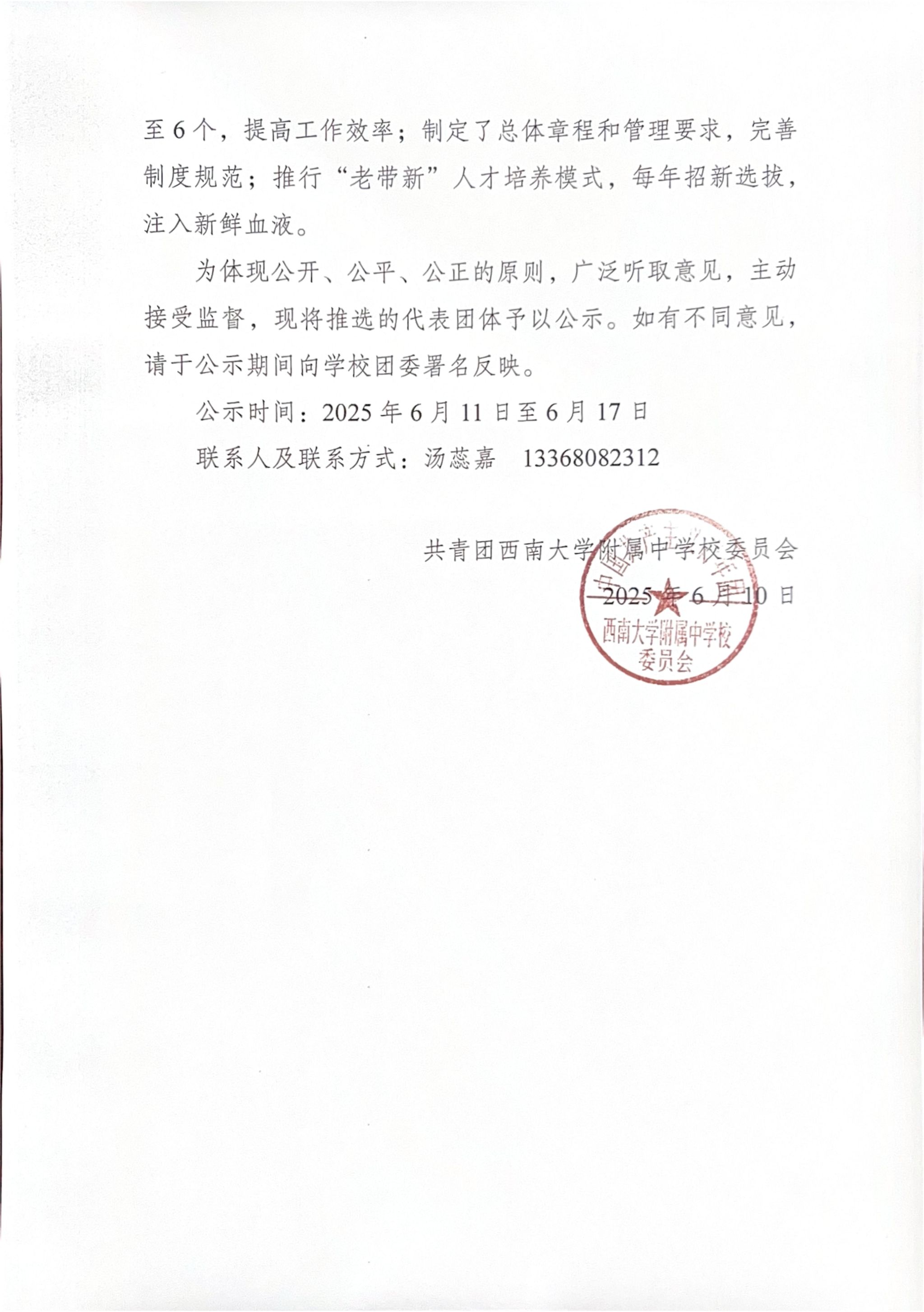 至6个，提高工作效率；制定了总体章程和管理要求，完善制度规范；推行“老带新”人才培养模式，每年招新选拔，注入新鲜血液。

为体现公开、公平、公正的原则，广泛听取意见，主动接受监督，现将推选的代表团体予以公示。如有不同意见，请于公示期间向学校团委署名反映。

公示时间：2025年6月11日至6月17日

联系人及联系方式：汤蕊嘉 13368082312

共青团西南大学附属中学校委员会

2025年6月10日

中国共产主义青年团
西南大学附属中学校
委员会